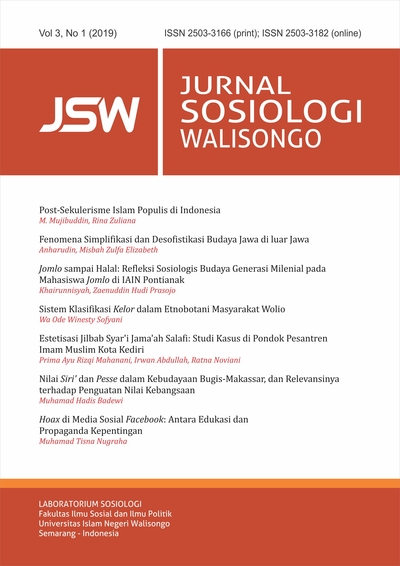 Vol 3, No 1 (2019)

ISSN 2503-3166 (print); ISSN 2503-3182 (online)

JSW

JURNAL SOSIOLOGI WALISONGO

Post-Sekulerisme Islam Populis di Indonesia
M. Mujibuddin, Rina Zuliana

Fenomena Simplifikasi dan Desofistikasi Budaya Jawa di luar Jawa
Anharudin, Misbah Zulfa Elizabeth

Jomlo sampai Halal: Refleksi Sosiologis Budaya Generasi Milenial pada Mahasiswa Jomlo di IAIN Pontianak
Khairunnisyah, Zaenuddin Hudi Prasojo

Sistem Klasifikasi Kelor dalam Etnobotani Masyarakat Wolio
Wa Ode Winesty Sofyani

Estetisasi Jilbab Syar'i Jama'ah Salafi: Studi Kasus di Pondok Pesantren Imam Muslim Kota Kediri
Prima Ayu Rizqi Mahanani, Irwan Abdullah, Ratna Noviani

Nilai Siri' dan Pesse dalam Kebudayaan Bugis-Makassar, dan Relevansinya terhadap Penguatan Nilai Kebangsaan
Muhamad Hadis Badewi

Hoax di Media Sosial Facebook: Antara Edukasi dan Propaganda Kepentingan
Muhamad Tisna Nugraha

LABORATORIUM SOSIOLOGI
Fakultas Ilmu Sosial dan Ilmu Politik
Universitas Islam Negeri Walisongo
Semarang - Indonesia